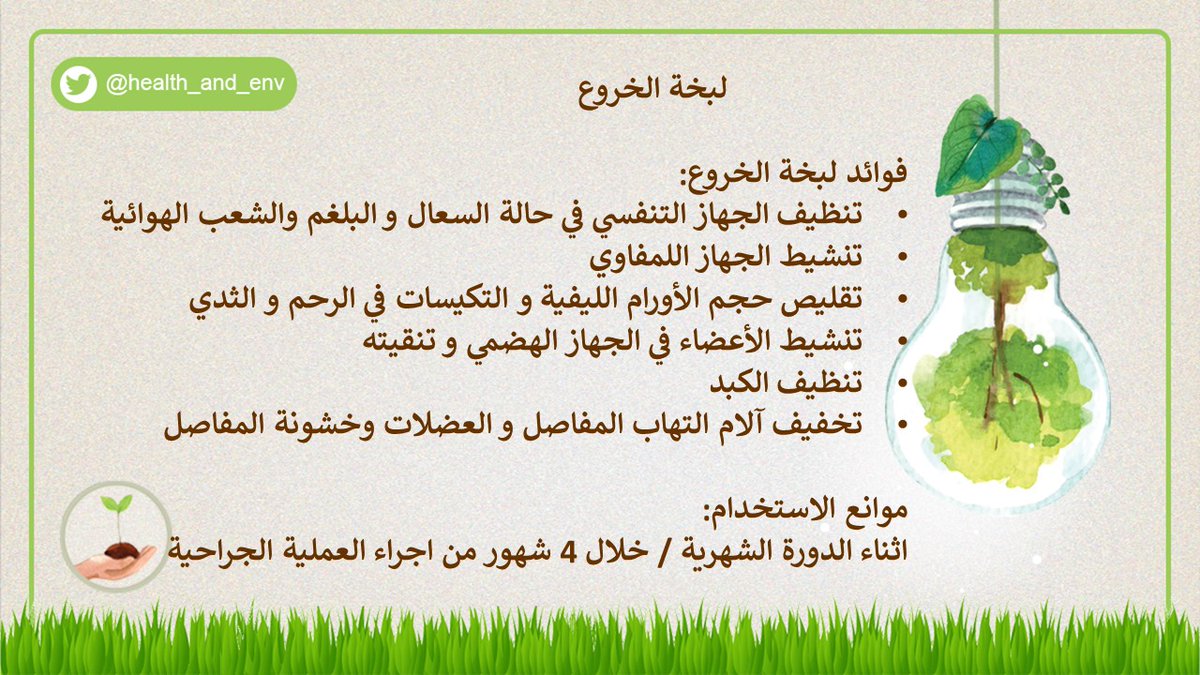 @health_and_env

لبخة الخروع

فوائد لبخة الخروع:
• تنظيف الجهاز التنفسي في حالة السعال و البلغم والشعب الهوائية
• تنشيط الجهاز اللمفاوي
• تقليص حجم الأورام الليفية و التكيسات في الرحم و الثدي
• تنشيط الأعضاء في الجهاز الهضمي و تنقيته
• تنظيف الكبد
• تخفيف آلام التهاب المفاصل و العضلات وخشونة المفاصل

موانع الاستخدام:
اثناء الدورة الشهرية / خلال 4 شهور من اجراء العملية الجراحية